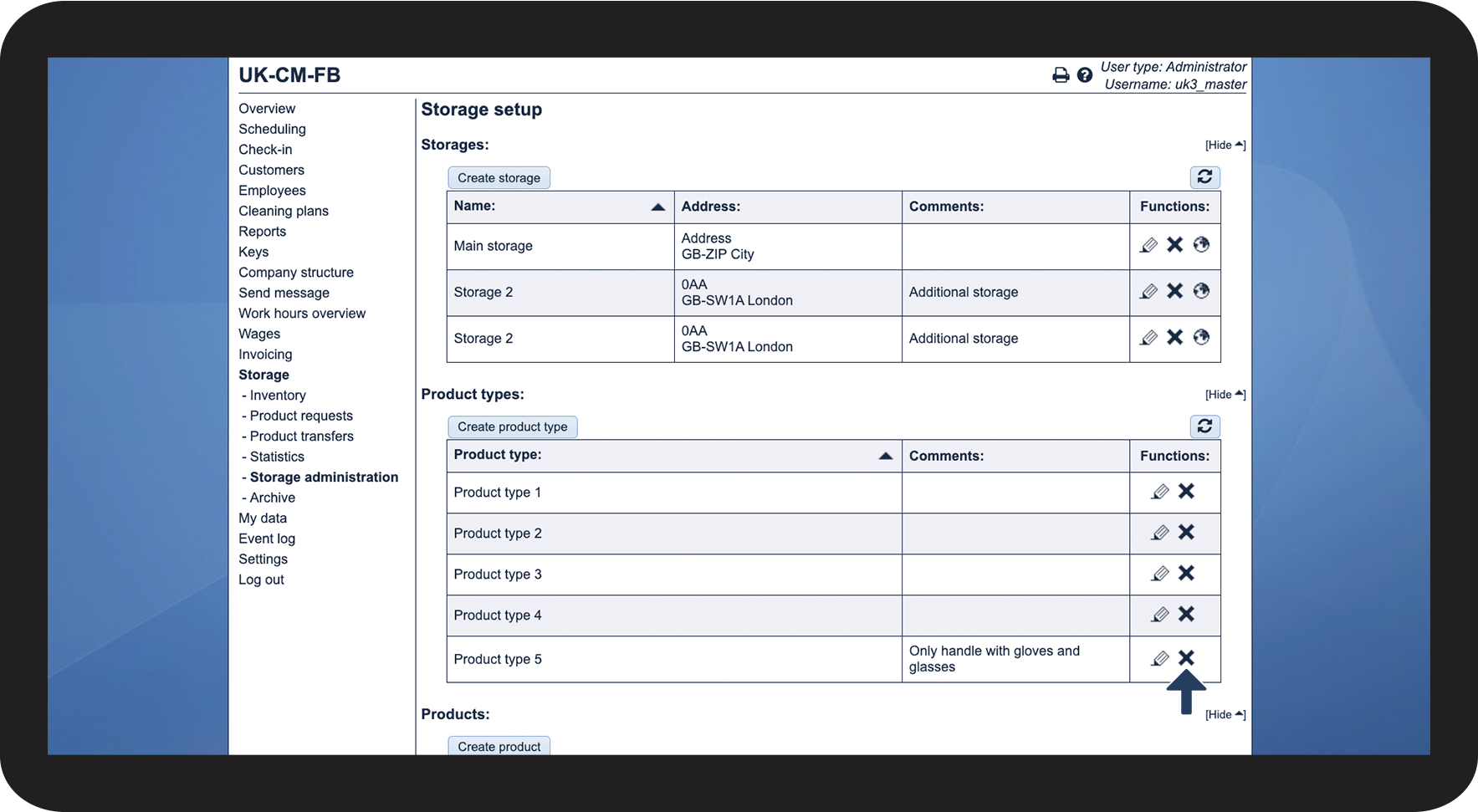 UK-CM-FB

User type: Administrator
Username: uk3_master

Overview
Scheduling
Check-in
Customers
Employees
Cleaning plans
Reports
Keys
Company structure
Send message
Work hours overview
Wages
Invoicing
Storage
- Inventory
- Product requests
- Product transfers
- Statistics
- Storage administration
- Archive
My data
Event log
Settings
Log out

Storage setup

Storages:

[Hide]

Create storage

| Name: | Address: | Comments: | Functions: |
|---|---|---|---|
| Main storage | Address GB-ZIP City | | |
| Storage 2 | 0AA GB-SW1A London | Additional storage | |
| Storage 2 | 0AA GB-SW1A London | Additional storage | |

Product types:

[Hide]

Create product type

| Product type: | Comments: | Functions: |
|---|---|---|
| Product type 1 | | |
| Product type 2 | | |
| Product type 3 | | |
| Product type 4 | | |
| Product type 5 | Only handle with gloves and glasses | |

Products:

[Hide]

Create product